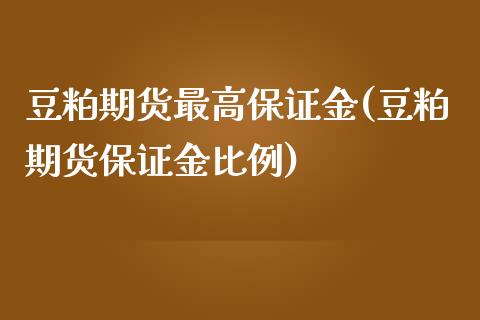 豆粕期货最高保证金(豆粕期货保证金比例)